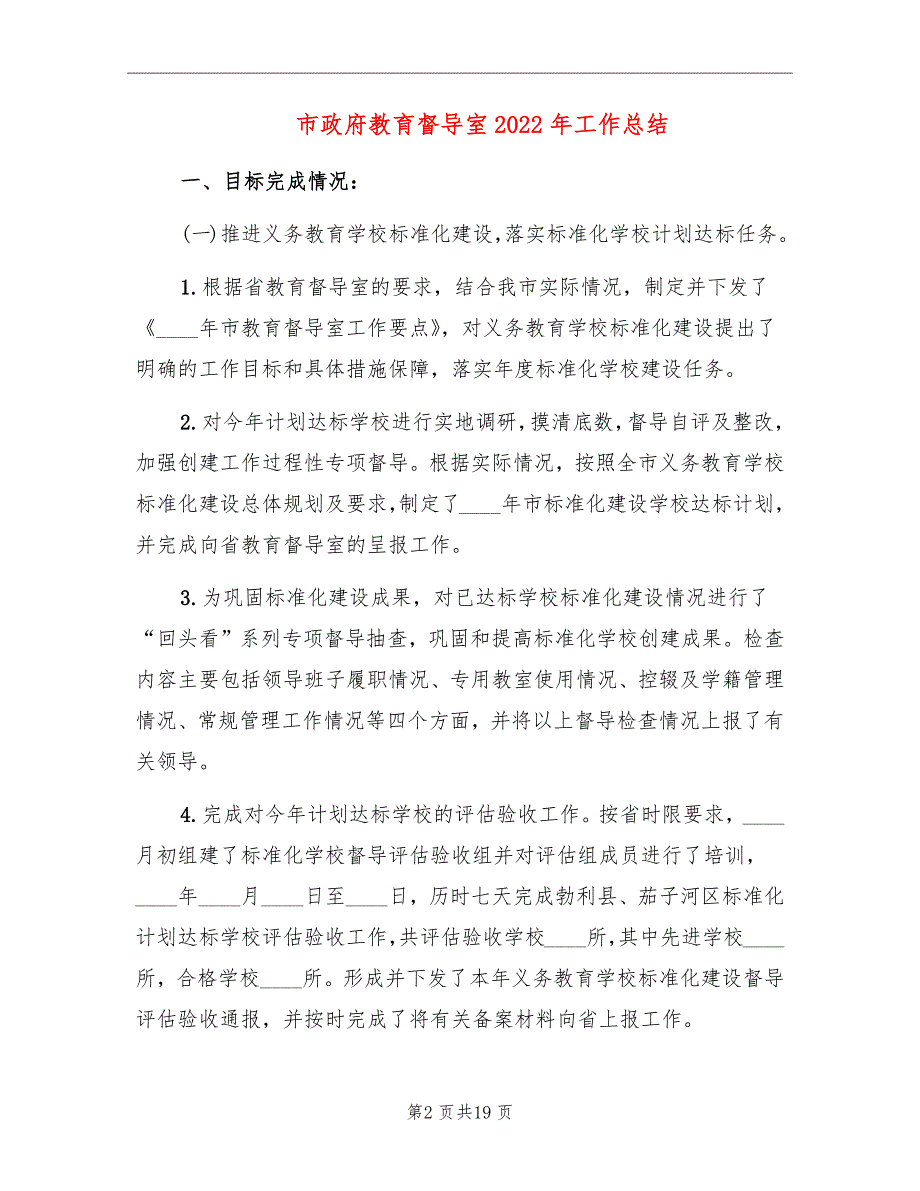 市政府教育督导室2022年工作总结

一、目标完成情况：

(一)推进义务教育学校标准化建设，落实标准化学校计划达标任务。

1.根据省教育督导室的要求，结合我市实际情况，制定并下发了《____年市教育督导室工作要点》，对义务教育学校标准化建设提出了明确的工作目标和具体措施保障，落实年度标准化学校建设任务。

2.对今年计划达标学校进行实地调研，摸清底数，督导自评及整改，加强创建工作过程性专项督导。根据实际情况，按照全市义务教育学校标准化建设总体规划及要求，制定了____年市标准化建设学校达标计划，并完成向省教育督导室的呈报工作。

3.为巩固标准化建设成果，对已达标学校标准化建设情况进行了“回头看”系列专项督导抽查，巩固和提高标准化学校创建成果。检查内容主要包括领导班子履职情况、专用教室使用情况、控辍及学籍管理情况、常规管理工作情况等四个方面，并将以上督导检查情况上报了有关领导。

4.完成对今年计划达标学校的评估验收工作。按省时限要求，____月初组建了标准化学校督导评估验收组并对评估组成员进行了培训，____年____月____日至____日，历时七天完成勃利县、茄子河区标准化计划达标学校评估验收工作，共评估验收学校____所，其中先进学校____所，合格学校____所。形成并下发了本年义务教育学校标准化建设督导评估验收通报，并按时完成了将有关备案材料向省上报工作。

第2页共19页